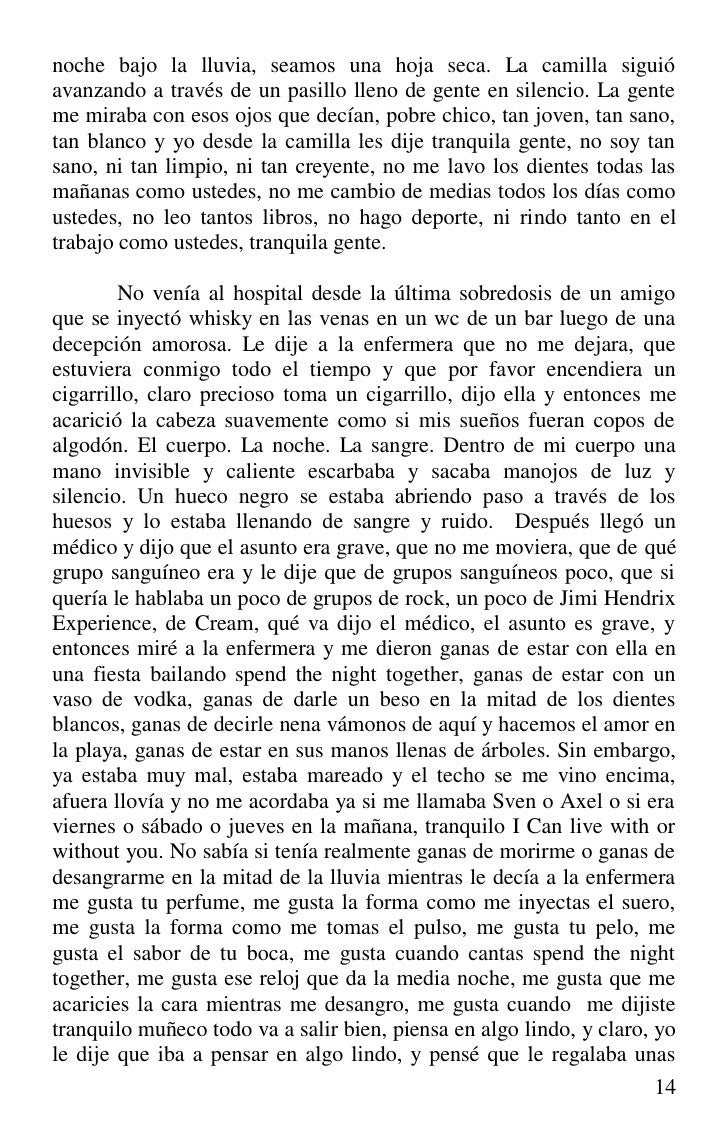 noche bajo la lluvia, seamos una hoja seca. La camilla siguió avanzando a través de un pasillo lleno de gente en silencio. La gente me miraba con esos ojos que decían, pobre chico, tan joven, tan sano, tan blanco y yo desde la camilla les dije tranquila gente, no soy tan sano, ni tan limpio, ni tan creyente, no me lavo los dientes todas las mañanas como ustedes, no me cambio de medias todos los días como ustedes, no leo tantos libros, no hago deporte, ni rindo tanto en el trabajo como ustedes, tranquila gente.

No venía al hospital desde la última sobredosis de un amigo que se inyectó whisky en las venas en un wc de un bar luego de una decepción amorosa. Le dije a la enfermera que no me dejara, que estuviera conmigo todo el tiempo y que por favor encendiera un cigarrillo, claro precioso toma un cigarrillo, dijo ella y entonces me acarició la cabeza suavemente como si mis sueños fueran copos de algodón. El cuerpo. La noche. La sangre. Dentro de mi cuerpo una mano invisible y caliente escarbaba y sacaba manojos de luz y silencio. Un hueco negro se estaba abriendo paso a través de los huesos y lo estaba llenando de sangre y ruido. Después llegó un médico y dijo que el asunto era grave, que no me moviera, que de qué grupo sanguíneo era y le dije que de grupos sanguíneos poco, que si quería le hablaba un poco de grupos de rock, un poco de Jimi Hendrix Experience, de Cream, qué va dijo el médico, el asunto es grave, y entonces miré a la enfermera y me dieron ganas de estar con ella en una fiesta bailando spend the night together, ganas de estar con un vaso de vodka, ganas de darle un beso en la mitad de los dientes blancos, ganas de decirle nena vámonos de aquí y hacemos el amor en la playa, ganas de estar en sus manos llenas de árboles. Sin embargo, ya estaba muy mal, estaba mareado y el techo se me vino encima, afuera llovía y no me acordaba ya si me llamaba Sven o Axel o si era viernes o sábado o jueves en la mañana, tranquilo I Can live with or without you. No sabía si tenía realmente ganas de morirme o ganas de desangrarme en la mitad de la lluvia mientras le decía a la enfermera me gusta tu perfume, me gusta la forma como me inyectas el suero, me gusta la forma como me tomas el pulso, me gusta tu pelo, me gusta el sabor de tu boca, me gusta cuando cantas spend the night together, me gusta ese reloj que da la media noche, me gusta que me acaricies la cara mientras me desangro, me gusta cuando me dijiste tranquilo muñeco todo va a salir bien, piensa en algo lindo, y claro, yo le dije que iba a pensar en algo lindo, y pensé que le regalaba unas

14